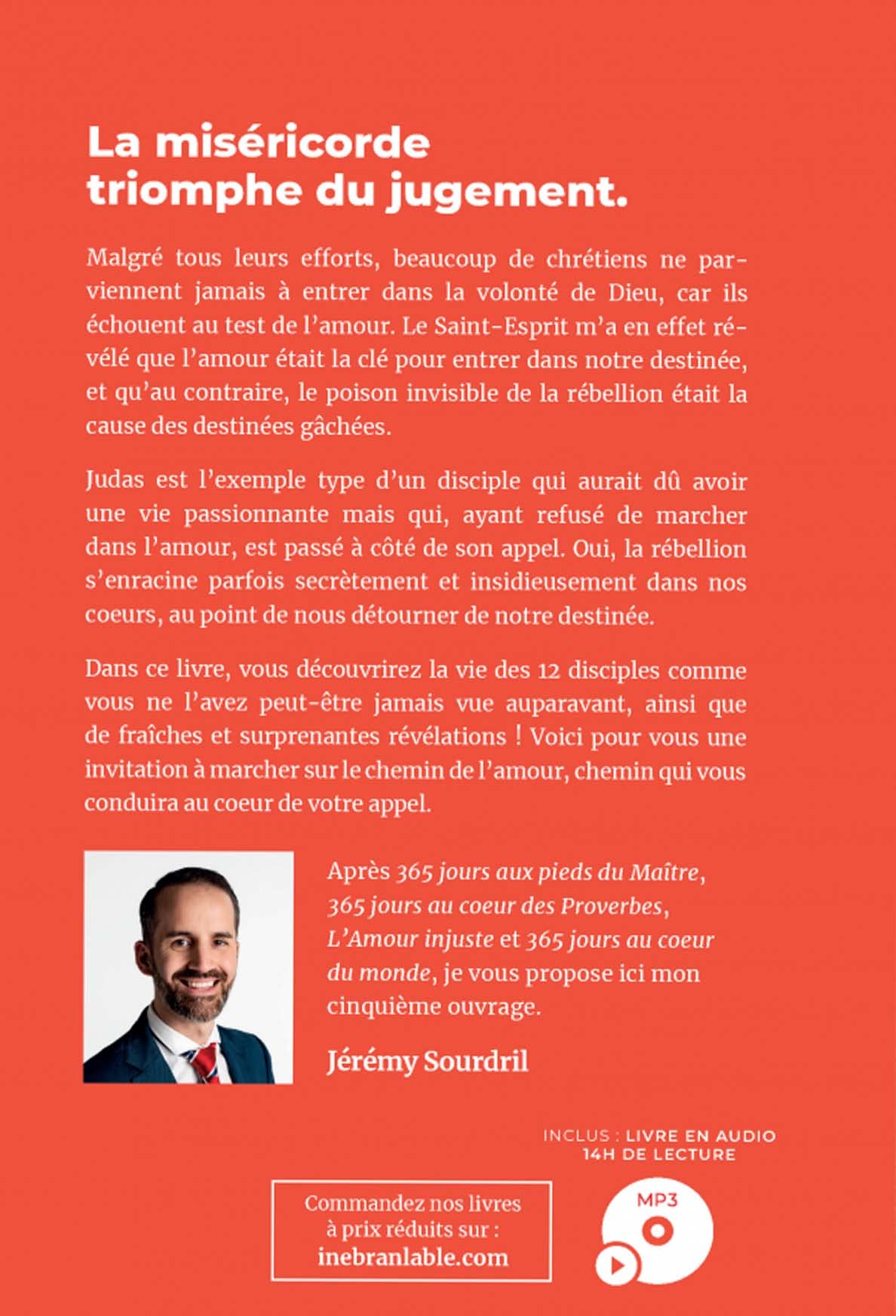 La miséricorde triomphe du jugement.

Malgré tous leurs efforts, beaucoup de chrétiens ne parviennent jamais à entrer dans la volonté de Dieu, car ils échouent au test de l'amour. Le Saint-Esprit m'a en effet révélé que l'amour était la clé pour entrer dans notre destinée, et qu'au contraire, le poison invisible de la rébellion était la cause des destinées gâchées.

Judas est l'exemple type d'un disciple qui aurait dû avoir une vie passionnante mais qui, ayant refusé de marcher dans l'amour, est passé à côté de son appel. Oui, la rébellion s'enracine parfois secrètement et insidieusement dans nos coeurs, au point de nous détourner de notre destinée.

Dans ce livre, vous découvrirez la vie des 12 disciples comme vous ne l'avez peut-être jamais vue auparavant, ainsi que de fraîches et surprenantes révélations ! Voici pour vous une invitation à marcher sur le chemin de l'amour, chemin qui vous conduira au coeur de votre appel.

Après 365 jours aux pieds du Maître, 365 jours au coeur des Proverbes, L'Amour injuste et 365 jours au coeur du monde, je vous propose ici mon cinquième ouvrage.

Jérémy Sourdril

INCLUS : LIVRE EN AUDIO
14H DE LECTURE

Commandez nos livres à prix réduits sur : inebranlable.com

MP3